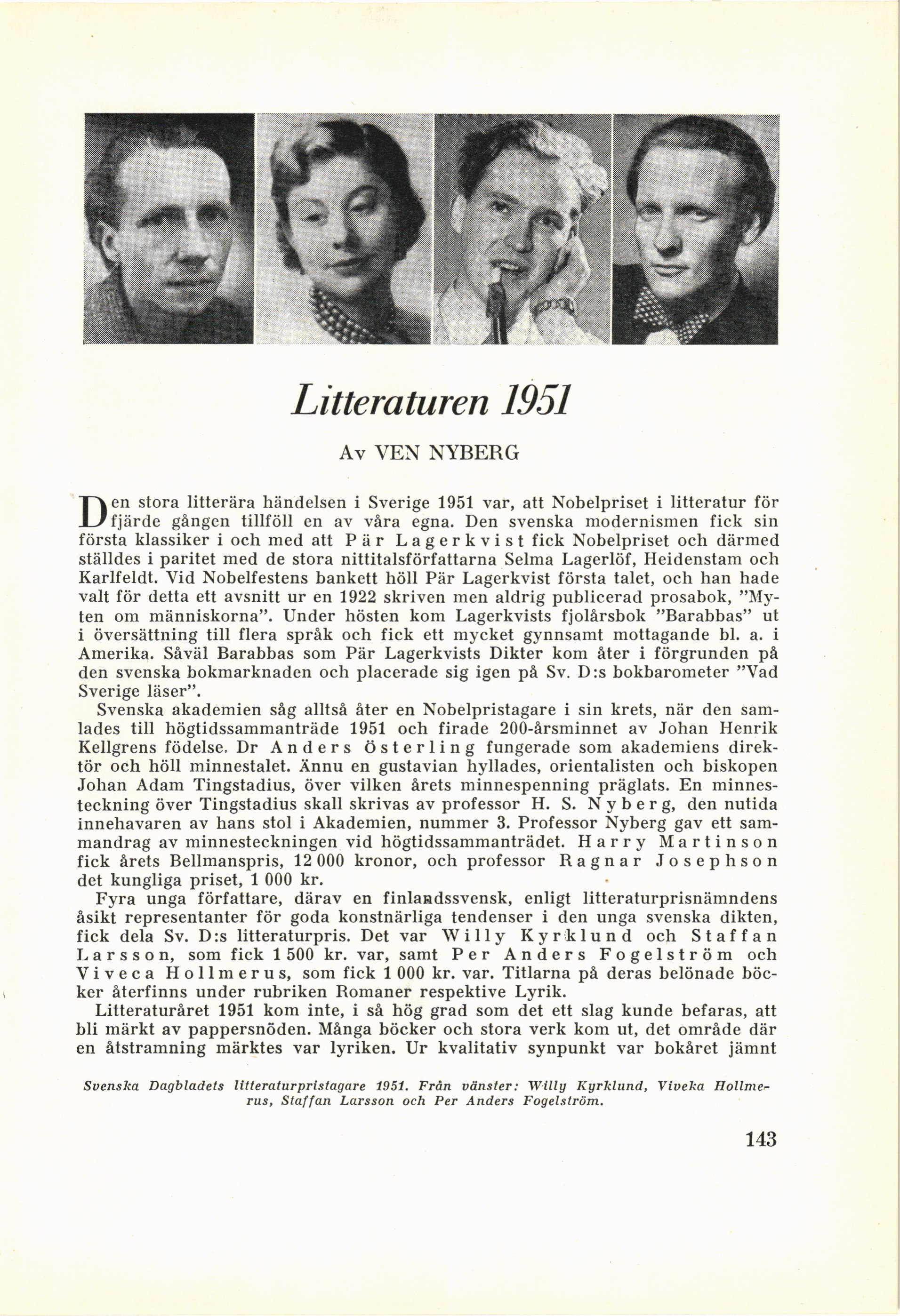 Litteraturen 1951

Av VEN NYBERG

Den stora litterära händelsen i Sverige 1951 var, att Nobelpriset i litteratur för fjärde gången tillföll en av våra egna. Den svenska modernismen fick sin första klassiker i och med att Pär Lagerkvist fick Nobelpriset och därmed ställdes i paritet med de stora nittitalsförfattarna Selma Lagerlöf, Heidenstam och Karlfeldt. Vid Nobelfestens bankett höll Pär Lagerkvist första talet, och han hade valt för detta ett avsnitt ur en 1922 skriven men aldrig publicerad prosabok, "Myten om människorna". Under hösten kom Lagerkvists fjolårsbok "Barabbas" ut i översättning till flera språk och fick ett mycket gynnsamt mottagande bl. a. i Amerika. Såväl Barabbas som Pär Lagerkvists Dikter kom åter i förgrunden på den svenska bokmarknaden och placerade sig igen på Sv. D:s bokbarometer "Vad Sverige läser".

Svenska akademien såg alltså åter en Nobelpristagare i sin krets, när den samlades till högtidssammanträde 1951 och firade 200-årsminnet av Johan Henrik Kellgrens födelse. Dr Anders Österling fungerade som akademiens direktör och höll minnestalet. Ännu en gustavian hyllades, orientalisten och biskopen Johan Adam Tingstadius, över vilken årets minnespenning präglats. En minnesteckning över Tingstadius skall skrivas av professor H. S. Nyberg, den nutida innehavaren av hans stol i Akademien, nummer 3. Professor Nyberg gav ett sammandrag av minnesteckningen vid högtidssammanträdet. Harry Martinson fick årets Bellmanspris, 12 000 kronor, och professor Ragnar Josephson det kungliga priset, 1 000 kr.

Fyra unga författare, därav en finlandssvensk, enligt litteraturprisnämndens åsikt representanter för goda konstnärliga tendenser i den unga svenska dikten, fick dela Sv. D:s litteraturpris. Det var Willy Kyrklund och Staffan Larsson, som fick 1 500 kr. var, samt Per Anders Fogelström och Viveca Hollmerus, som fick 1 000 kr. var. Titlarna på deras belönade böcker återfinns under rubriken Romaner respektive Lyrik.

Litteraturåret 1951 kom inte, i så hög grad som det ett slag kunde befaras, att bli märkt av pappersnöden. Många böcker och stora verk kom ut, det område där en åtstramning märktes var lyriken. Ur kvalitativ synpunkt var bokåret jämnt

Svenska Dagbladets litteraturpristagare 1951. Från vänster: Willy Kyrklund, Viveka Hollmerus, Staffan Larsson och Per Anders Fogelström.

143